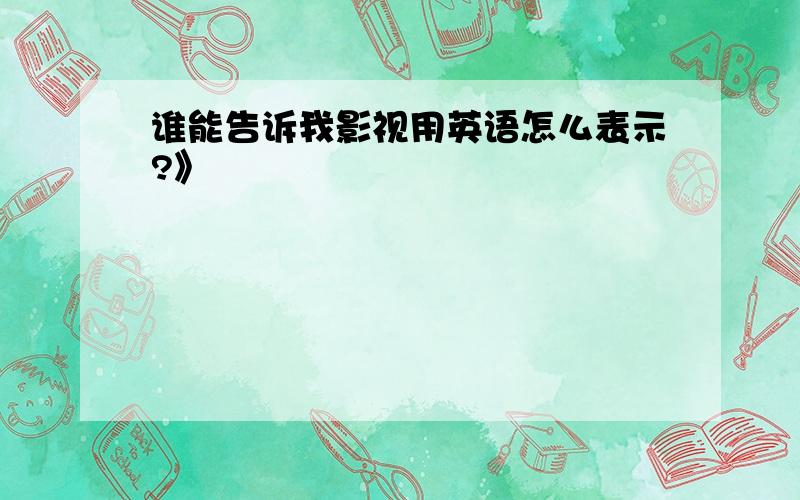 谁能告诉我影视用英语怎么表示?》

ABC

Back to School